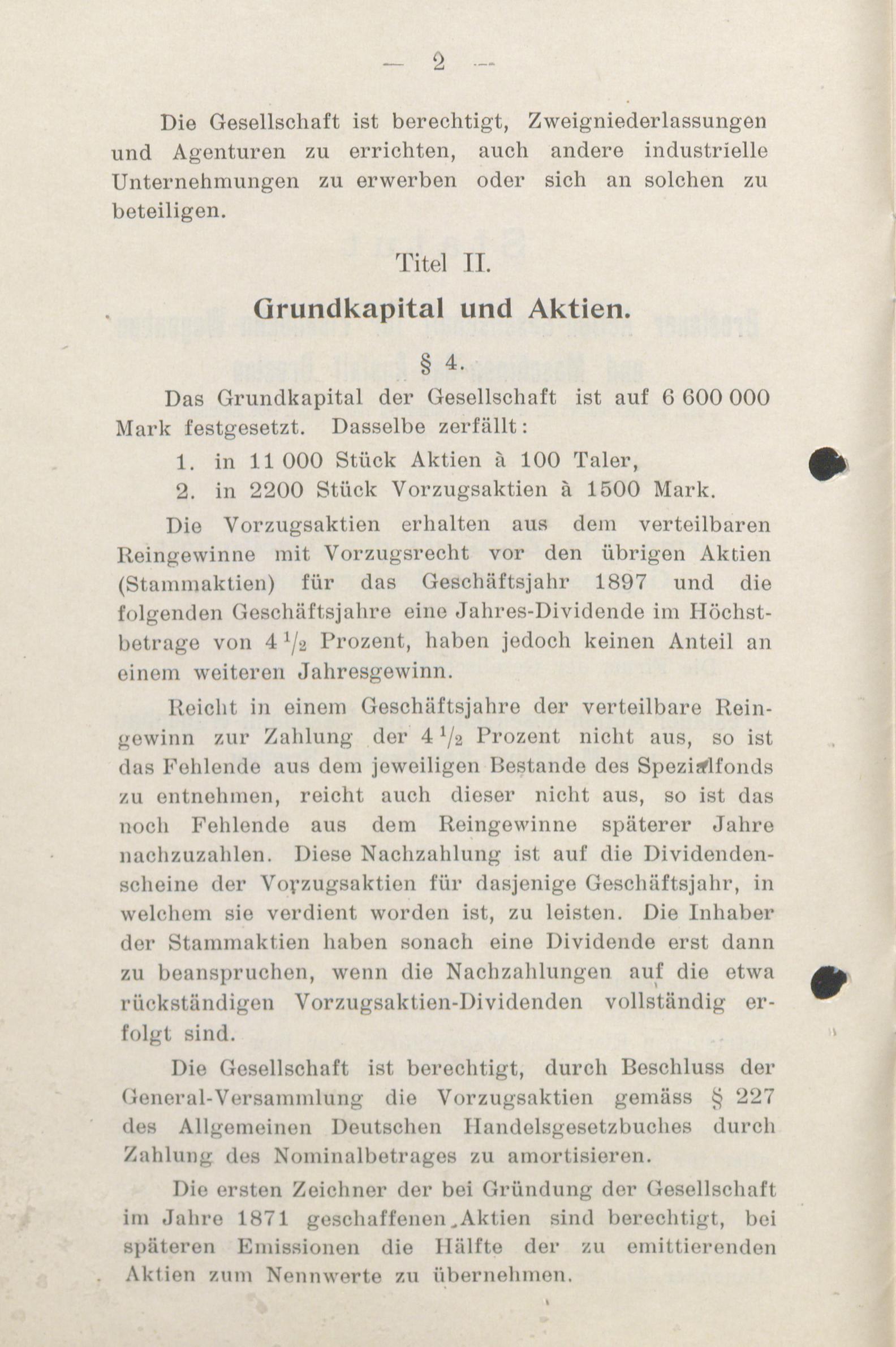 — 2 —

Die Gesellschaft ist berechtigt, Zweigniederlassungen und Agenturen zu errichten, auch andere industrielle Unternehmungen zu erwerben oder sich an solchen zu beteiligen.

Titel II.

Grundkapital und Aktien.

§ 4.

Das Grundkapital der Gesellschaft ist auf 6 600 000 Mark festgesetzt. Dasselbe zerfällt:

1. in 11 000 Stück Aktien à 100 Taler,

2. in 2200 Stück Vorzugsaktien à 1500 Mark.

Die Vorzugsaktien erhalten aus dem verteilbaren Reingewinne mit Vorzugsrecht vor den übrigen Aktien (Stammaktien) für das Geschäftsjahr 1897 und die folgenden Geschäftsjahre eine Jahres-Dividende im Höchstbetrage von $4\frac{1}{2}$ Prozent, haben jedoch keinen Anteil an einem weiteren Jahresgewinn.

Reicht in einem Geschäftsjahre der verteilbare Reingewinn zur Zahlung der $4\frac{1}{2}$ Prozent nicht aus, so ist das Fehlende aus dem jeweiligen Bestande des Spezialfonds zu entnehmen, reicht auch dieser nicht aus, so ist das noch Fehlende aus dem Reingewinne späterer Jahre nachzuzahlen. Diese Nachzahlung ist auf die Dividendenscheine der Vorzugsaktien für dasjenige Geschäftsjahr, in welchem sie verdient worden ist, zu leisten. Die Inhaber der Stammaktien haben sonach eine Dividende erst dann zu beanspruchen, wenn die Nachzahlungen auf die etwa rückständigen Vorzugsaktien-Dividenden vollständig erfolgt sind.

Die Gesellschaft ist berechtigt, durch Beschluss der General-Versammlung die Vorzugsaktien gemäss § 227 des Allgemeinen Deutschen Handelsgesetzbuches durch Zahlung des Nominalbetrages zu amortisieren.

Die ersten Zeichner der bei Gründung der Gesellschaft im Jahre 1871 geschaffenen Aktien sind berechtigt, bei späteren Emissionen die Hälfte der zu emittierenden Aktien zum Nennwerte zu übernehmen.